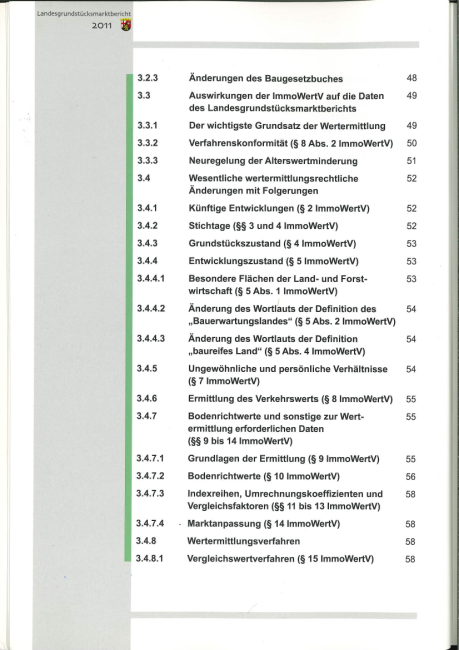 Landesgrundstücksmarktbericht
2011

| | | |
|---|---|---|
| 3.2.3 | Änderungen des Baugesetzbuches | 48 |
| 3.3 | Auswirkungen der ImmoWertV auf die Daten des Landesgrundstücksmarktberichts | 49 |
| 3.3.1 | Der wichtigste Grundsatz der Wertermittlung | 49 |
| 3.3.2 | Verfahrenskonformität (§ 8 Abs. 2 ImmoWertV) | 50 |
| 3.3.3 | Neuregelung der Alterswertminderung | 51 |
| 3.4 | Wesentliche wertermittlungsrechtliche Änderungen mit Folgerungen | 52 |
| 3.4.1 | Künftige Entwicklungen (§ 2 ImmoWertV) | 52 |
| 3.4.2 | Stichtage (§§ 3 und 4 ImmoWertV) | 52 |
| 3.4.3 | Grundstückszustand (§ 4 ImmoWertV) | 53 |
| 3.4.4 | Entwicklungszustand (§ 5 ImmoWertV) | 53 |
| 3.4.4.1 | Besondere Flächen der Land- und Forstwirtschaft (§ 5 Abs. 1 ImmoWertV) | 53 |
| 3.4.4.2 | Änderung des Wortlauts der Definition des „Bauerwartungslandes“ (§ 5 Abs. 2 ImmoWertV) | 54 |
| 3.4.4.3 | Änderung des Wortlauts der Definition „baureifes Land“ (§ 5 Abs. 4 ImmoWertV) | 54 |
| 3.4.5 | Ungewöhnliche und persönliche Verhältnisse (§ 7 ImmoWertV) | 54 |
| 3.4.6 | Ermittlung des Verkehrswerts (§ 8 ImmoWertV) | 55 |
| 3.4.7 | Bodenrichtwerte und sonstige zur Wertermittlung erforderlichen Daten (§§ 9 bis 14 ImmoWertV) | 55 |
| 3.4.7.1 | Grundlagen der Ermittlung (§ 9 ImmoWertV) | 55 |
| 3.4.7.2 | Bodenrichtwerte (§ 10 ImmoWertV) | 56 |
| 3.4.7.3 | Indexreihen, Umrechnungskoeffizienten und Vergleichsfaktoren (§§ 11 bis 13 ImmoWertV) | 58 |
| 3.4.7.4 | Marktanpassung (§ 14 ImmoWertV) | 58 |
| 3.4.8 | Wertermittlungsverfahren | 58 |
| 3.4.8.1 | Vergleichswertverfahren (§ 15 ImmoWertV) | 58 |